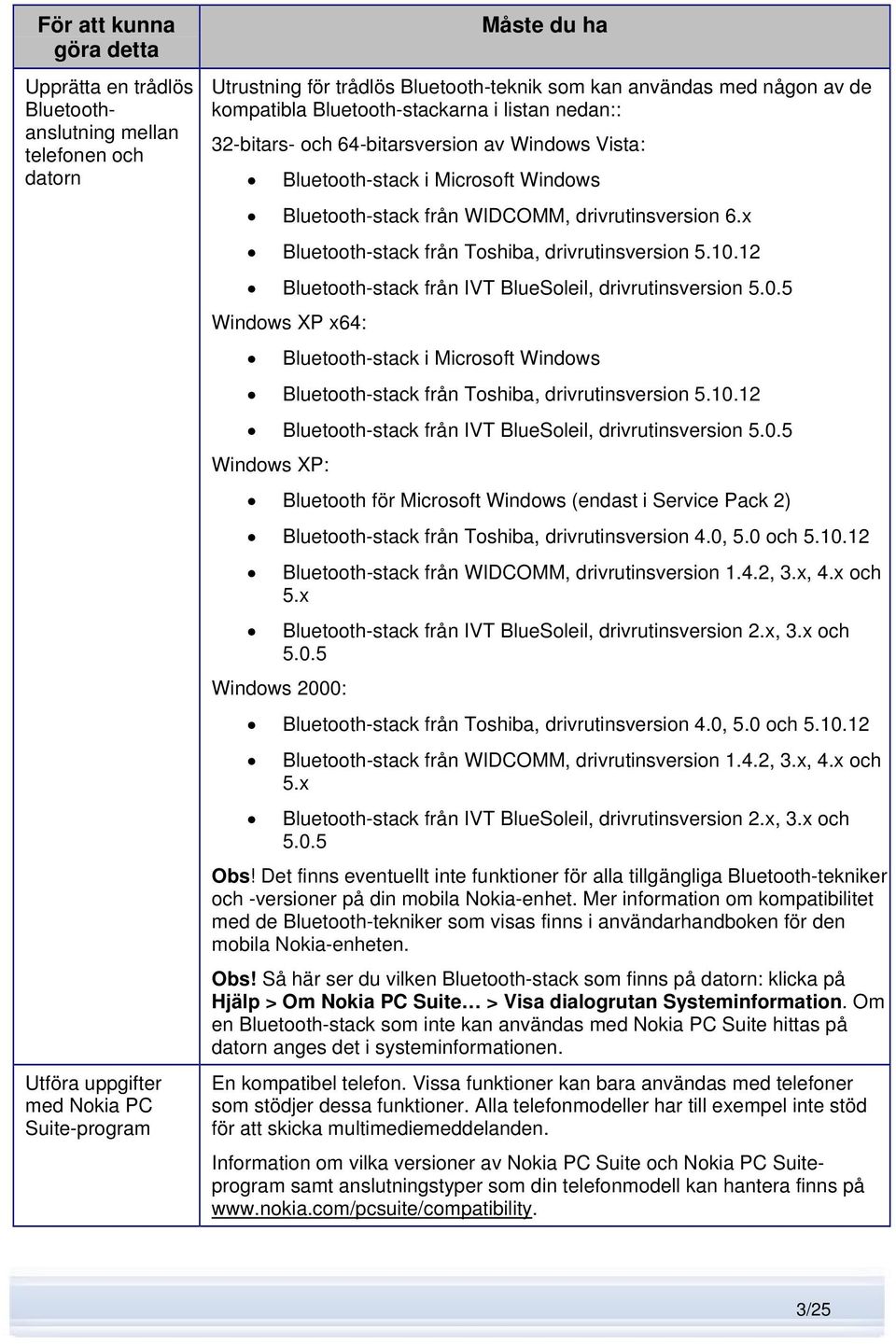 | För att kunna göra detta | Måste du ha |
|---|---|
| Upprätta en trådlös Bluetooth-anslutning mellan telefonen och datorn | Utrustning för trådlös Bluetooth-teknik som kan användas med någon av de kompatibla Bluetooth-stackarna i listan nedan:: 32-bitars- och 64-bitarsversion av Windows Vista: • Bluetooth-stack i Microsoft Windows • Bluetooth-stack från WIDCOMM, drivrutinsversion 6.x • Bluetooth-stack från Toshiba, drivrutinsversion 5.10.12 • Bluetooth-stack från IVT BlueSoleil, drivrutinsversion 5.0.5 Windows XP x64: • Bluetooth-stack i Microsoft Windows • Bluetooth-stack från Toshiba, drivrutinsversion 5.10.12 • Bluetooth-stack från IVT BlueSoleil, drivrutinsversion 5.0.5 Windows XP: • Bluetooth för Microsoft Windows (endast i Service Pack 2) • Bluetooth-stack från Toshiba, drivrutinsversion 4.0, 5.0 och 5.10.12 • Bluetooth-stack från WIDCOMM, drivrutinsversion 1.4.2, 3.x, 4.x och 5.x • Bluetooth-stack från IVT BlueSoleil, drivrutinsversion 2.x, 3.x och 5.0.5 Windows 2000: • Bluetooth-stack från Toshiba, drivrutinsversion 4.0, 5.0 och 5.10.12 • Bluetooth-stack från WIDCOMM, drivrutinsversion 1.4.2, 3.x, 4.x och 5.x • Bluetooth-stack från IVT BlueSoleil, drivrutinsversion 2.x, 3.x och 5.0.5 Obs! Det finns eventuellt inte funktioner för alla tillgängliga Bluetooth-tekniker och -versioner på din mobila Nokia-enhet. Mer information om kompatibilitet med de Bluetooth-tekniker som visas finns i användarhandboken för den mobila Nokia-enheten. Obs! Så här ser du vilken Bluetooth-stack som finns på datorn: klicka på Hjälp > Om Nokia PC Suite… > Visa dialogrutan Systeminformation. Om en Bluetooth-stack som inte kan användas med Nokia PC Suite hittas på datorn anges det i systeminformationen. |
| Utföra uppgifter med Nokia PC Suite-program | En kompatibel telefon. Vissa funktioner kan bara användas med telefoner som stödjer dessa funktioner. Alla telefonmodeller har till exempel inte stöd för att skicka multimediemeddelanden. Information om vilka versioner av Nokia PC Suite och Nokia PC Suite-program samt anslutningstyper som din telefonmodell kan hantera finns på www.nokia.com/pcsuite/compatibility. |

3/25